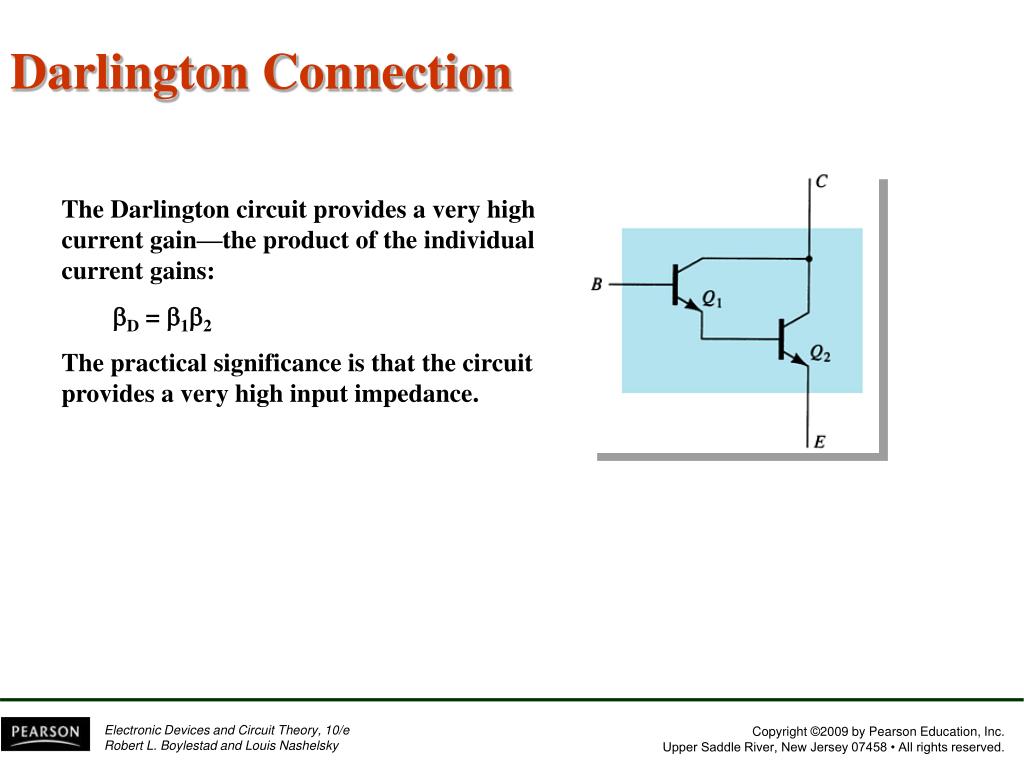 Darlington Connection

The Darlington circuit provides a very high current gain—the product of the individual current gains:

$\beta_D = \beta_1\beta_2$

The practical significance is that the circuit provides a very high input impedance.

C
B
$Q_1$
$Q_2$
E

PEARSON

Electronic Devices and Circuit Theory, 10/e
Robert L. Boylestad and Louis Nashelsky

Copyright ©2009 by Pearson Education, Inc.
Upper Saddle River, New Jersey 07458 • All rights reserved.